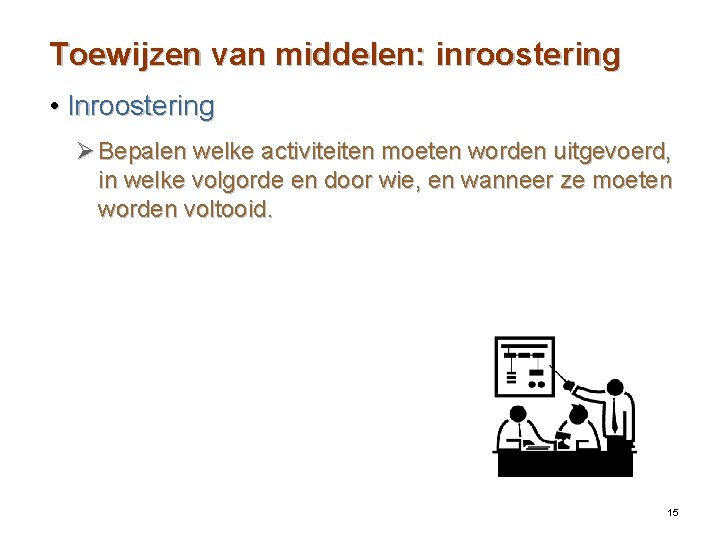 Toewijzen van middelen: inroostering

• Inroostering

➢ Bepalen welke activiteiten moeten worden uitgevoerd, in welke volgorde en door wie, en wanneer ze moeten worden voltooid.

15